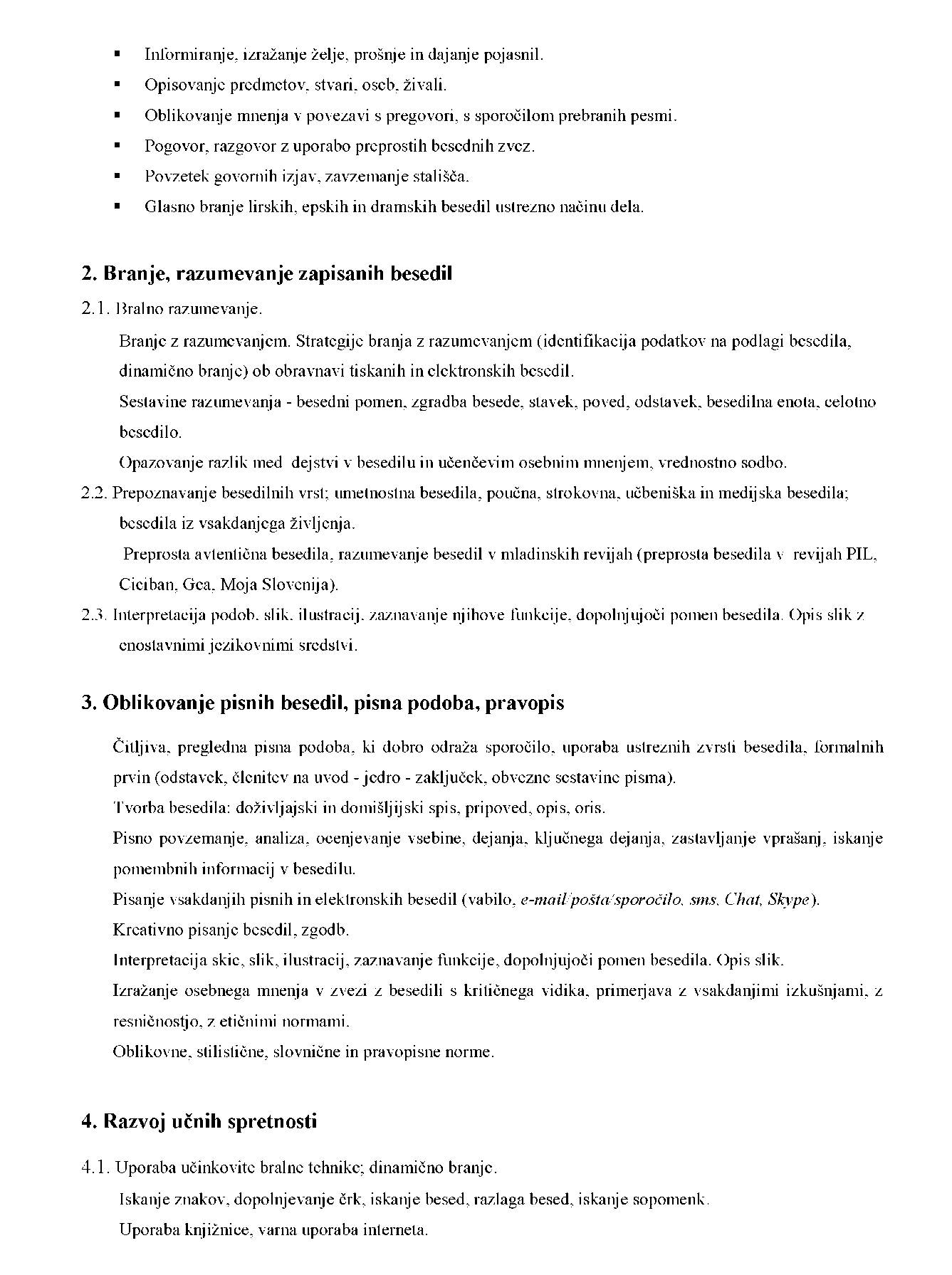 ▪ Informiranje, izražanje želje, prošnje in dajanje pojasnil.
▪ Opisovanje predmetov, stvari, oseb, živali.
▪ Oblikovanje mnenja v povezavi s pregovori, s sporočilom prebranih pesmi.
▪ Pogovor, razgovor z uporabo preprostih besednih zvez.
▪ Povzetek govornih izjav, zavzemanje stališča.
▪ Glasno branje lirskih, epskih in dramskih besedil ustrezno načinu dela.

2. Branje, razumevanje zapisanih besedil

2.1. Bralno razumevanje.
Branje z razumevanjem. Strategije branja z razumevanjem (identifikacija podatkov na podlagi besedila, dinamično branje) ob obravnavi tiskanih in elektronskih besedil.
Sestavine razumevanja - besedni pomen, zgradba besede, stavek, poved, odstavek, besedilna enota, celotno besedilo.
Opazovanje razlik med dejstvi v besedilu in učenčevim osebnim mnenjem, vrednostno sodbo.
2.2. Prepoznavanje besedilnih vrst; umetnostna besedila, poučna, strokovna, učbeniška in medijska besedila; besedila iz vsakdanjega življenja.
Preprosta avtentična besedila, razumevanje besedil v mladinskih revijah (preprosta besedila v revijah PIL, Ciciban, Gea, Moja Slovenija).
2.3. Interpretacija podob, slik, ilustracij, zaznavanje njihove funkcije, dopolnjujoči pomen besedila. Opis slik z enostavnimi jezikovnimi sredstvi.

3. Oblikovanje pisnih besedil, pisna podoba, pravopis

Čitljiva, pregledna pisna podoba, ki dobro odraža sporočilo, uporaba ustreznih zvrsti besedila, formalnih prvin (odstavek, členitev na uvod - jedro - zaključek, obvezne sestavine pisma).
Tvorba besedila: doživljajski in domišljijski spis, pripoved, opis, oris.
Pisno povzemanje, analiza, ocenjevanje vsebine, dejanja, ključnega dejanja, zastavljanje vprašanj, iskanje pomembnih informacij v besedilu.
Pisanje vsakdanjih pisnih in elektronskih besedil (vabilo, e-mail/pošta/sporočilo, sms, Chat, Skype).
Kreativno pisanje besedil, zgodb.
Interpretacija skic, slik, ilustracij, zaznavanje funkcije, dopolnjujoči pomen besedila. Opis slik.
Izražanje osebnega mnenja v zvezi z besedili s kritičnega vidika, primerjava z vsakdanjimi izkušnjami, z resničnostjo, z etičnimi normami.
Oblikovne, stilistične, slovnične in pravopisne norme.

4. Razvoj učnih spretnosti

4.1. Uporaba učinkovite bralne tehnike; dinamično branje.
Iskanje znakov, dopolnjevanje črk, iskanje besed, razlaga besed, iskanje sopomenk.
Uporaba knjižnice, varna uporaba interneta.